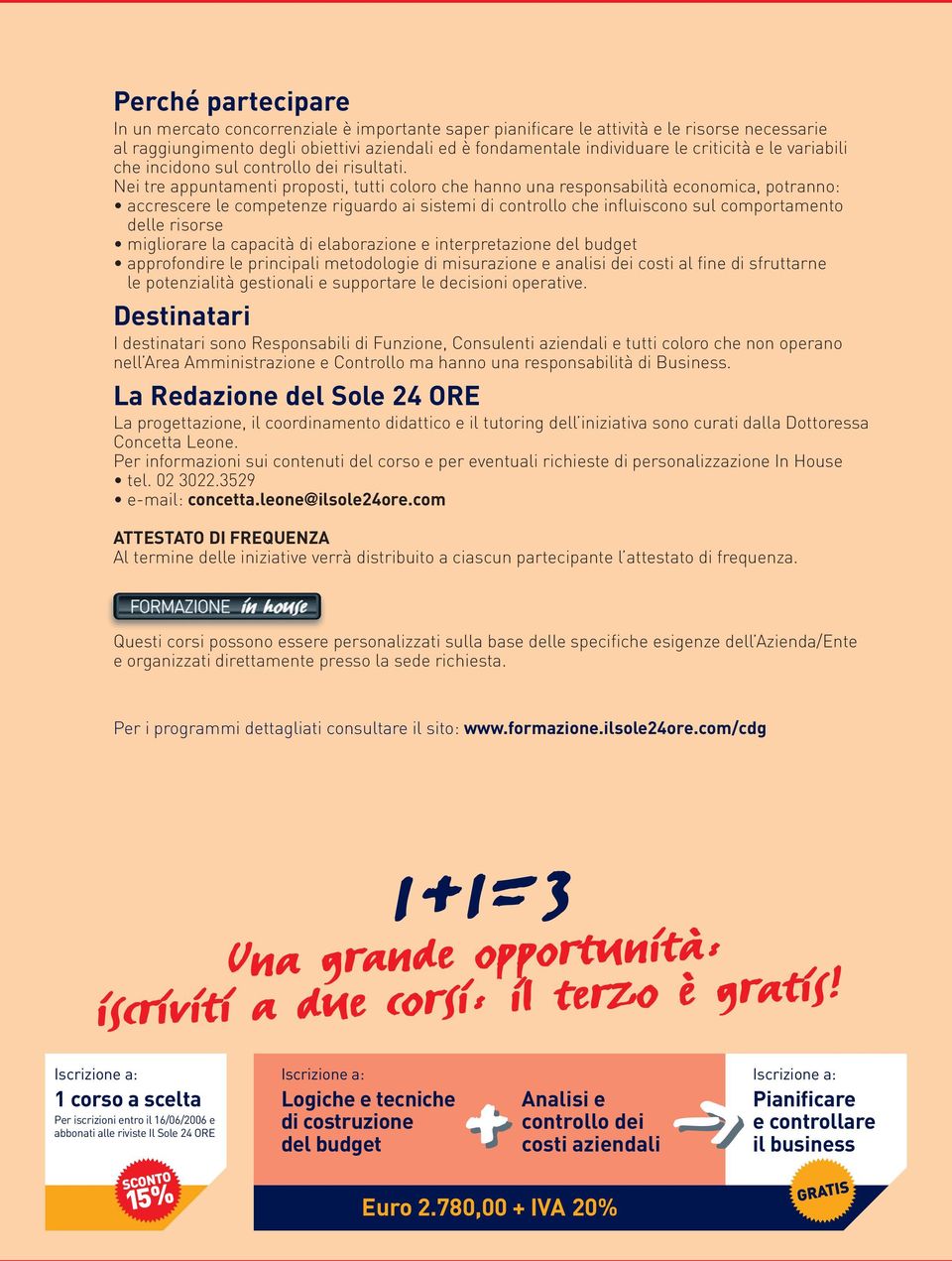 Perché partecipare
In un mercato concorrenziale è importante saper pianificare le attività e le risorse necessarie al raggiungimento degli obiettivi aziendali ed è fondamentale individuare le criticità e le variabili che incidono sul controllo dei risultati.
Nei tre appuntamenti proposti, tutti coloro che hanno una responsabilità economica, potranno:
• accrescere le competenze riguardo ai sistemi di controllo che influiscono sul comportamento delle risorse
• migliorare la capacità di elaborazione e interpretazione del budget
• approfondire le principali metodologie di misurazione e analisi dei costi al fine di sfruttarne le potenzialità gestionali e supportare le decisioni operative.

Destinatari
I destinatari sono Responsabili di Funzione, Consulenti aziendali e tutti coloro che non operano nell'Area Amministrazione e Controllo ma hanno una responsabilità di Business.

La Redazione del Sole 24 ORE
La progettazione, il coordinamento didattico e il tutoring dell'iniziativa sono curati dalla Dottoressa Concetta Leone.
Per informazioni sui contenuti del corso e per eventuali richieste di personalizzazione In House
• tel. 02 3022.3529
• e-mail: concetta.leone@ilsole24ore.com

ATTESTATO DI FREQUENZA
Al termine delle iniziative verrà distribuito a ciascun partecipante l'attestato di frequenza.

FORMAZIONE in house

Questi corsi possono essere personalizzati sulla base delle specifiche esigenze dell'Azienda/Ente e organizzati direttamente presso la sede richiesta.

Per i programmi dettagliati consultare il sito: www.formazione.ilsole24ore.com/cdg

1+1=3
Una grande opportunità:
iscriviti a due corsi: il terzo è gratis!

Iscrizione a:
1 corso a scelta
Per iscrizioni entro il 16/06/2006 e abbonati alle riviste Il Sole 24 ORE
SCONTO 15%

Iscrizione a:
Logiche e tecniche di costruzione del budget
+
Analisi e controllo dei costi aziendali
Euro 2.780,00 + IVA 20%

Iscrizione a:
Pianificare e controllare il business
GRATIS